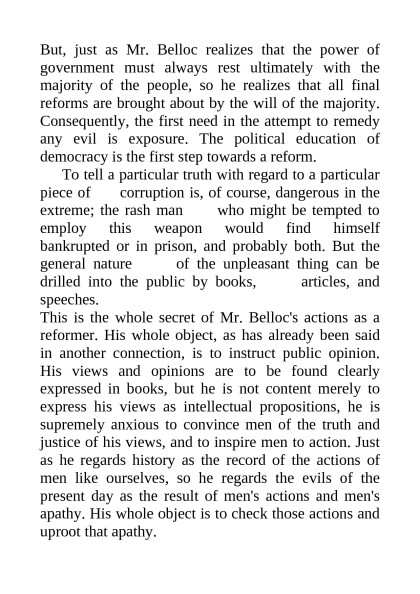 But, just as Mr. Belloc realizes that the power of government must always rest ultimately with the majority of the people, so he realizes that all final reforms are brought about by the will of the majority. Consequently, the first need in the attempt to remedy any evil is exposure. The political education of democracy is the first step towards a reform.

To tell a particular truth with regard to a particular piece of corruption is, of course, dangerous in the extreme; the rash man who might be tempted to employ this weapon would find himself bankrupted or in prison, and probably both. But the general nature of the unpleasant thing can be drilled into the public by books, articles, and speeches.

This is the whole secret of Mr. Belloc's actions as a reformer. His whole object, as has already been said in another connection, is to instruct public opinion. His views and opinions are to be found clearly expressed in books, but he is not content merely to express his views as intellectual propositions, he is supremely anxious to convince men of the truth and justice of his views, and to inspire men to action. Just as he regards history as the record of the actions of men like ourselves, so he regards the evils of the present day as the result of men's actions and men's apathy. His whole object is to check those actions and uproot that apathy.